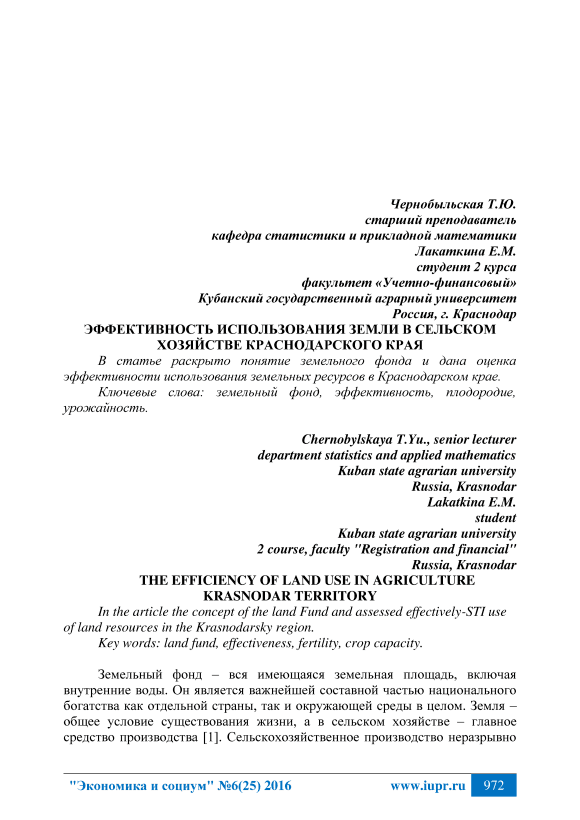 Чернобыльская Т.Ю.
старший преподаватель
кафедра статистики и прикладной математики
Лакаткина Е.М.
студент 2 курса
факультет «Учетно-финансовый»
Кубанский государственный аграрный университет
Россия, г. Краснодар

ЭФФЕКТИВНОСТЬ ИСПОЛЬЗОВАНИЯ ЗЕМЛИ В СЕЛЬСКОМ ХОЗЯЙСТВЕ КРАСНОДАРСКОГО КРАЯ

В статье раскрыто понятие земельного фонда и дана оценка эффективности использования земельных ресурсов в Краснодарском крае.

Ключевые слова: земельный фонд, эффективность, плодородие, урожайность.

Chernobylskaya T.Yu., senior lecturer
department statistics and applied mathematics
Kuban state agrarian university
Russia, Krasnodar
Lakatkina E.M.
student
Kuban state agrarian university
2 course, faculty "Registration and financial"
Russia, Krasnodar

THE EFFICIENCY OF LAND USE IN AGRICULTURE KRASNODAR TERRITORY

In the article the concept of the land Fund and assessed effectively-STI use of land resources in the Krasnodarsky region.

Key words: land fund, effectiveness, fertility, crop capacity.

Земельный фонд – вся имеющаяся земельная площадь, включая внутренние воды. Он является важнейшей составной частью национального богатства как отдельной страны, так и окружающей среды в целом. Земля – общее условие существования жизни, а в сельском хозяйстве – главное средство производства [1]. Сельскохозяйственное производство неразрывно

"Экономика и социум" №6(25) 2016    www.iupr.ru    972